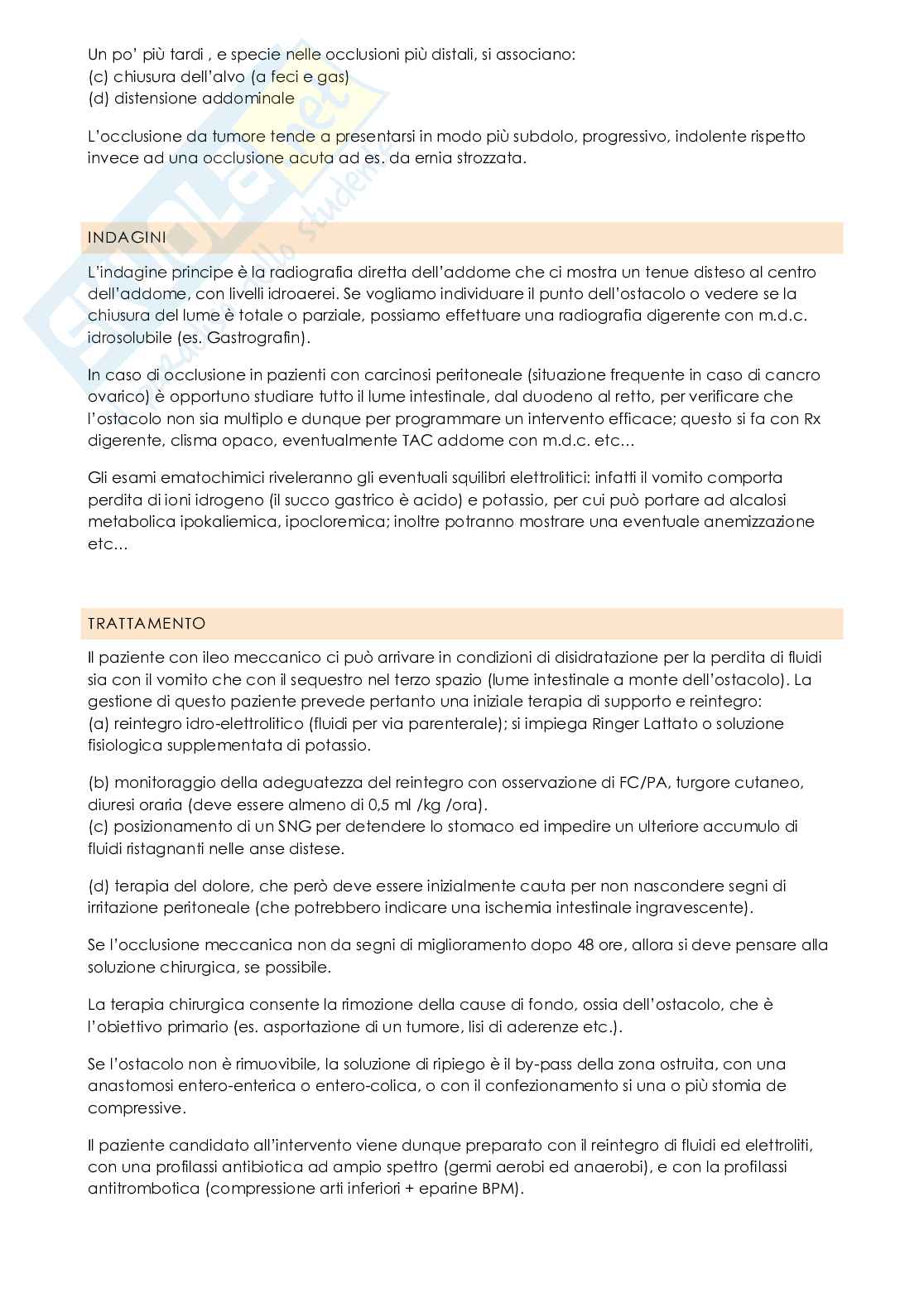 Un po' più tardi , e specie nelle occlusioni più distali, si associano:
(c) chiusura dell'alvo (a feci e gas)
(d) distensione addominale

L'occlusione da tumore tende a presentarsi in modo più subdolo, progressivo, indolente rispetto invece ad una occlusione acuta ad es. da ernia strozzata.

INDAGINI

L'indagine principe è la radiografia diretta dell'addome che ci mostra un tenue disteso al centro dell'addome, con livelli idroaerei. Se vogliamo individuare il punto dell'ostacolo o vedere se la chiusura del lume è totale o parziale, possiamo effettuare una radiografia digerente con m.d.c. idrosolubile (es. Gastrografin).

In caso di occlusione in pazienti con carcinosi peritoneale (situazione frequente in caso di cancro ovarico) è opportuno studiare tutto il lume intestinale, dal duodeno al retto, per verificare che l'ostacolo non sia multiplo e dunque per programmare un intervento efficace; questo si fa con Rx digerente, clisma opaco, eventualmente TAC addome con m.d.c. etc…

Gli esami ematochimici riveleranno gli eventuali squilibri elettrolitici: infatti il vomito comporta perdita di ioni idrogeno (il succo gastrico è acido) e potassio, per cui può portare ad alcalosi metabolica ipokaliemica, ipocloremica; inoltre potranno mostrare una eventuale anemizzazione etc…

TRATTAMENTO

Il paziente con ileo meccanico ci può arrivare in condizioni di disidratazione per la perdita di fluidi sia con il vomito che con il sequestro nel terzo spazio (lume intestinale a monte dell'ostacolo). La gestione di questo paziente prevede pertanto una iniziale terapia di supporto e reintegro:
(a) reintegro idro-elettrolitico (fluidi per via parenterale); si impiega Ringer Lattato o soluzione fisiologica supplementata di potassio.

(b) monitoraggio della adeguatezza del reintegro con osservazione di FC/PA, turgore cutaneo, diuresi oraria (deve essere almeno di 0,5 ml /kg /ora).
(c) posizionamento di un SNG per detendere lo stomaco ed impedire un ulteriore accumulo di fluidi ristagnanti nelle anse distese.

(d) terapia del dolore, che però deve essere inizialmente cauta per non nascondere segni di irritazione peritoneale (che potrebbero indicare una ischemia intestinale ingravescente).

Se l'occlusione meccanica non da segni di miglioramento dopo 48 ore, allora si deve pensare alla soluzione chirurgica, se possibile.

La terapia chirurgica consente la rimozione della cause di fondo, ossia dell'ostacolo, che è l'obiettivo primario (es. asportazione di un tumore, lisi di aderenze etc.).

Se l'ostacolo non è rimuovibile, la soluzione di ripiego è il by-pass della zona ostruita, con una anastomosi entero-enterica o entero-colica, o con il confezionamento si una o più stomia de compressive.

Il paziente candidato all'intervento viene dunque preparato con il reintegro di fluidi ed elettroliti, con una profilassi antibiotica ad ampio spettro (germi aerobi ed anaerobi), e con la profilassi antitrombotica (compressione arti inferiori + eparine BPM).